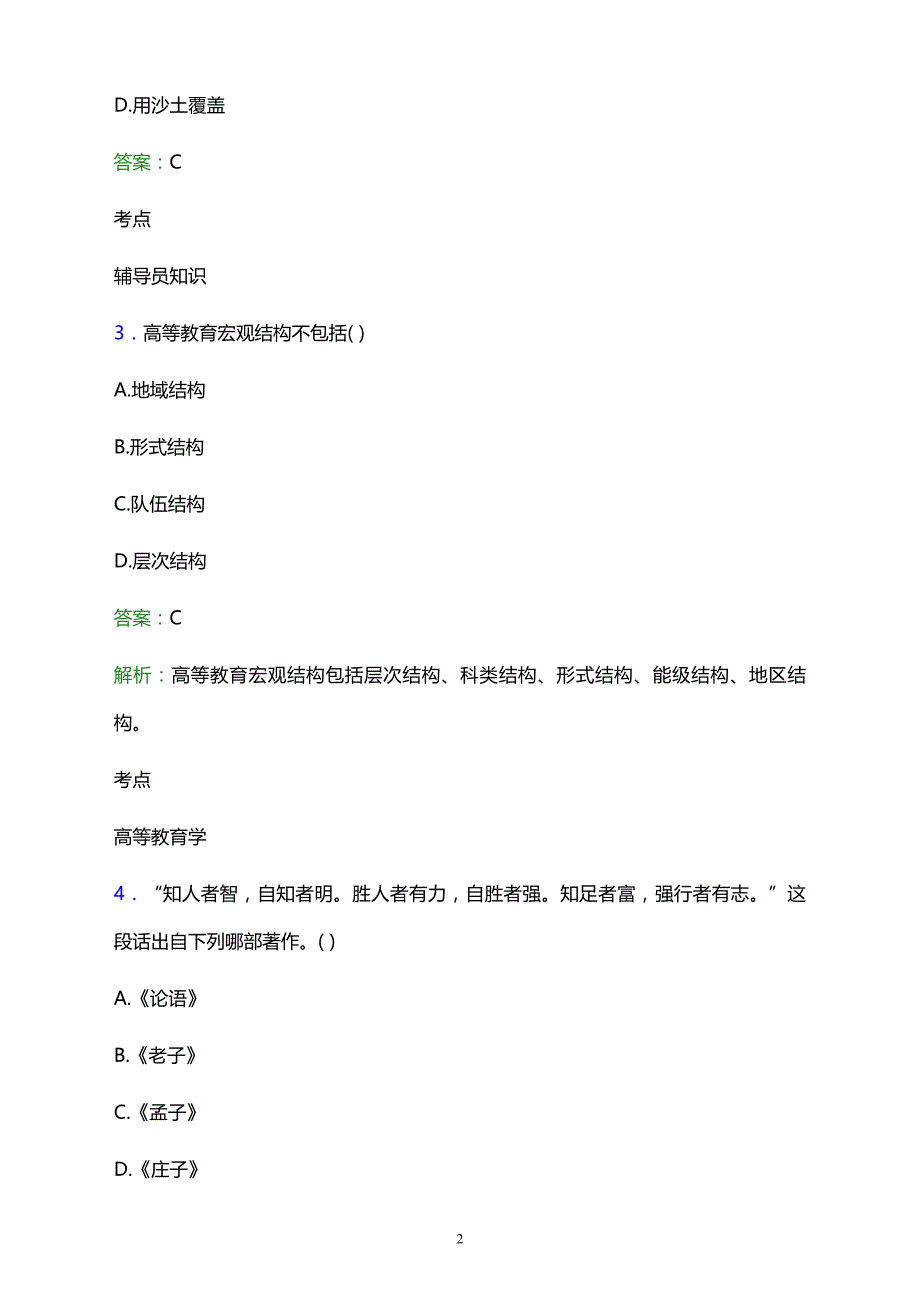 D.用沙土覆盖

答案：C

考点

辅导员知识

3．高等教育宏观结构不包括( )

A.地域结构

B.形式结构

C.队伍结构

D.层次结构

答案：C

解析：高等教育宏观结构包括层次结构、科类结构、形式结构、能级结构、地区结构。

考点

高等教育学

4．“知人者智，自知者明。胜人者有力，自胜者强。知足者富，强行者有志。”这段话出自下列哪部著作。( )

A.《论语》

B.《老子》

C.《孟子》

D.《庄子》

2